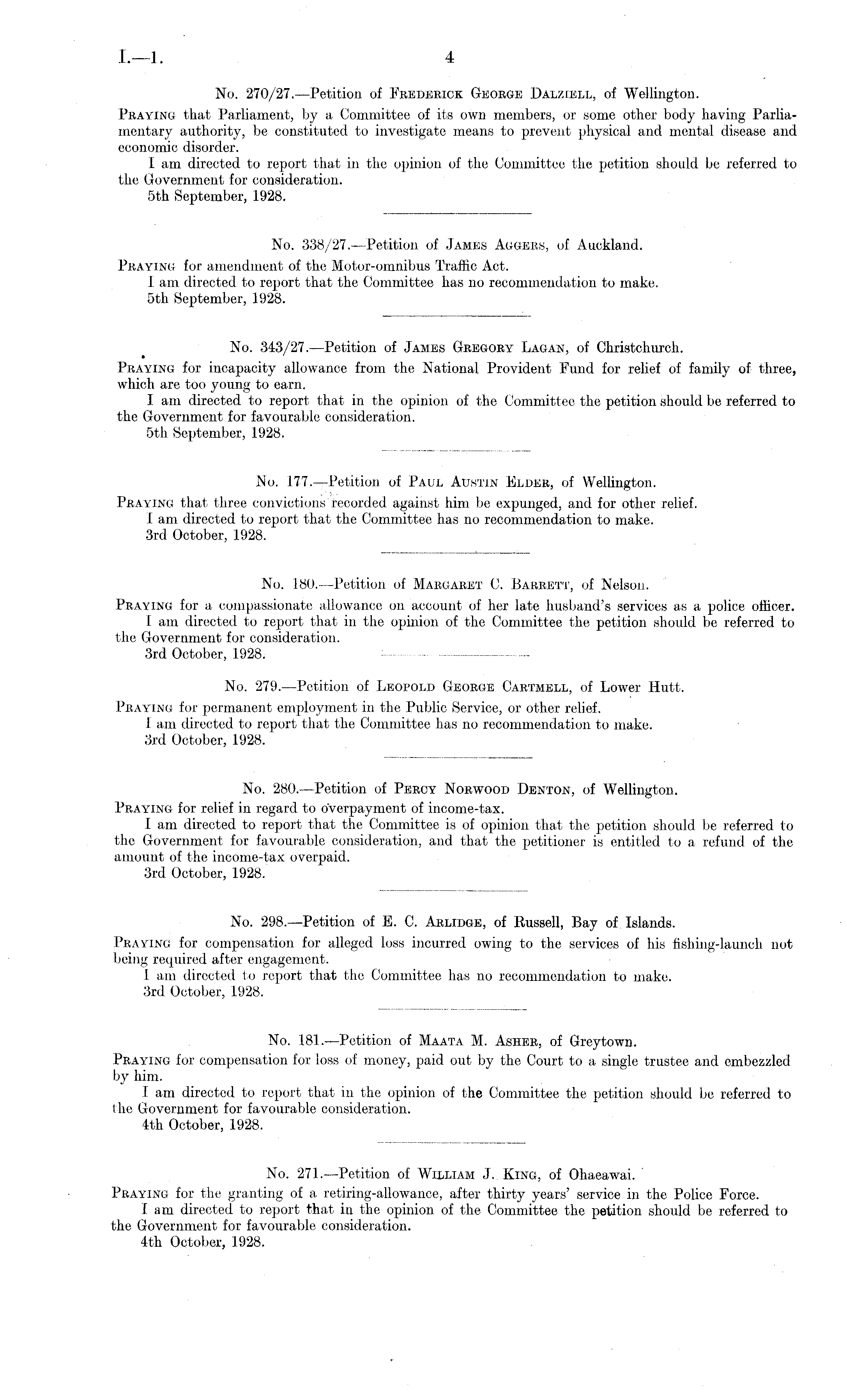 I.—1. 4

No. 270/27.—Petition of Frederick George Dalziell, of Wellington.

Praying that Parliament, by a Committee of its own members, or some other body having Parliamentary authority, be constituted to investigate means to prevent physical and mental disease and economic disorder.

I am directed to report that in the opinion of the Committee the petition should be referred to the Government for consideration.

5th September, 1928.

No. 338/27.—Petition of James Aggers, of Auckland.

Praying for amendment of the Motor-omnibus Traffic Act.

I am directed to report that the Committee has no recommendation to make.

5th September, 1928.

No. 343/27.—Petition of James Gregory Lagan, of Christchurch.

Praying for incapacity allowance from the National Provident Fund for relief of family of three, which are too young to earn.

I am directed to report that in the opinion of the Committee the petition should be referred to the Government for favourable consideration.

5th September, 1928.

No. 177.—Petition of Paul Austin Elder, of Wellington.

Praying that three convictions recorded against him be expunged, and for other relief.

I am directed to report that the Committee has no recommendation to make.

3rd October, 1928.

No. 180.—Petition of Margaret C. Barrett, of Nelson.

Praying for a compassionate allowance on account of her late husband's services as a police officer.

I am directed to report that in the opinion of the Committee the petition should be referred to the Government for consideration.

3rd October, 1928.

No. 279.—Petition of Leopold George Cartmell, of Lower Hutt.

Praying for permanent employment in the Public Service, or other relief.

I am directed to report that the Committee has no recommendation to make.

3rd October, 1928.

No. 280.—Petition of Percy Norwood Denton, of Wellington.

Praying for relief in regard to overpayment of income-tax.

I am directed to report that the Committee is of opinion that the petition should be referred to the Government for favourable consideration, and that the petitioner is entitled to a refund of the amount of the income-tax overpaid.

3rd October, 1928.

No. 298.—Petition of E. C. Arlidge, of Russell, Bay of Islands.

Praying for compensation for alleged loss incurred owing to the services of his fishing-launch not being required after engagement.

I am directed to report that the Committee has no recommendation to make.

3rd October, 1928.

No. 181.—Petition of Maata M. Asher, of Greytown.

Praying for compensation for loss of money, paid out by the Court to a single trustee and embezzled by him.

I am directed to report that in the opinion of the Committee the petition should be referred to the Government for favourable consideration.

4th October, 1928.

No. 271.—Petition of William J. King, of Ohaeawai.

Praying for the granting of a retiring-allowance, after thirty years' service in the Police Force.

I am directed to report that in the opinion of the Committee the petition should be referred to the Government for favourable consideration.

4th October, 1928.